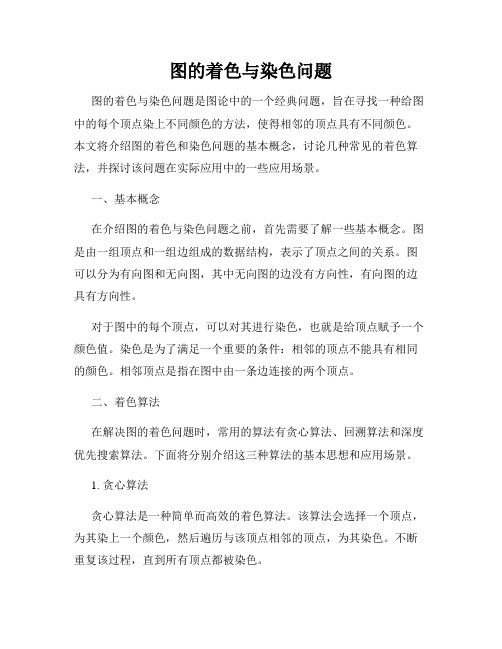 图的着色与染色问题

图的着色与染色问题是图论中的一个经典问题，旨在寻找一种给图中的每个顶点染上不同颜色的方法，使得相邻的顶点具有不同颜色。本文将介绍图的着色和染色问题的基本概念，讨论几种常见的着色算法，并探讨该问题在实际应用中的一些应用场景。

一、基本概念

在介绍图的着色与染色问题之前，首先需要了解一些基本概念。图是由一组顶点和一组边组成的数据结构，表示了顶点之间的关系。图可以分为有向图和无向图，其中无向图的边没有方向性，有向图的边具有方向性。

对于图中的每个顶点，可以对其进行染色，也就是给顶点赋予一个颜色值。染色是为了满足一个重要的条件：相邻的顶点不能具有相同的颜色。相邻顶点是指在图中由一条边连接的两个顶点。

二、着色算法

在解决图的着色问题时，常用的算法有贪心算法、回溯算法和深度优先搜索算法。下面将分别介绍这三种算法的基本思想和应用场景。

1. 贪心算法

贪心算法是一种简单而高效的着色算法。该算法会选择一个顶点，为其染上一个颜色，然后遍历与该顶点相邻的顶点，为其染色。不断重复该过程，直到所有顶点都被染色。